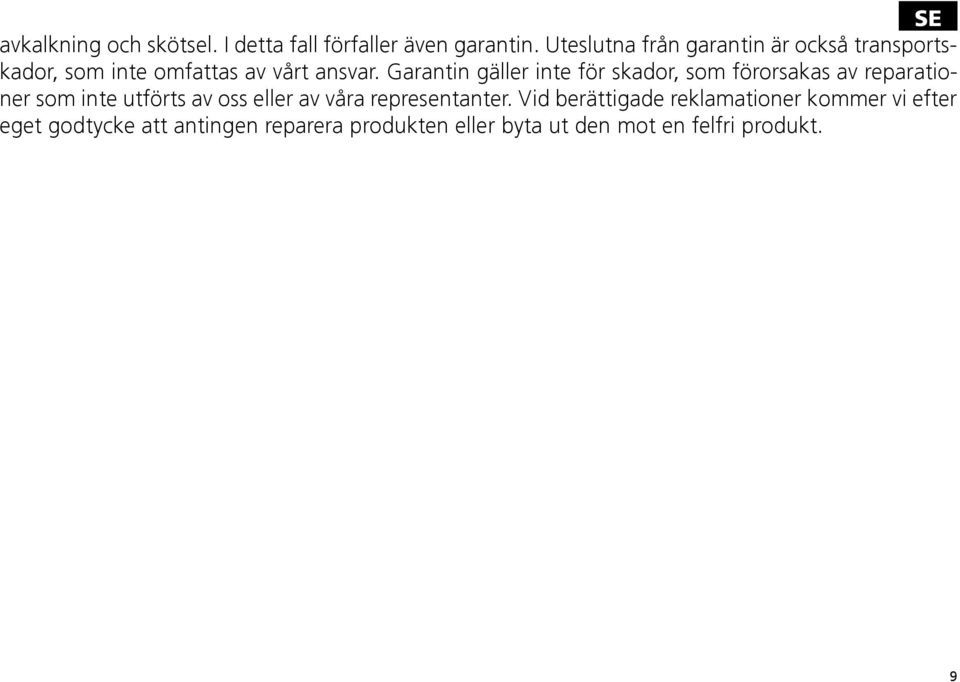 SE

avkalkning och skötsel. I detta fall förfaller även garantin. Uteslutna från garantin är också transportskador, som inte omfattas av vårt ansvar. Garantin gäller inte för skador, som förorsakas av reparationer som inte utförts av oss eller av våra representanter. Vid berättigade reklamationer kommer vi efter eget godtycke att antingen reparera produkten eller byta ut den mot en felfri produkt.

9